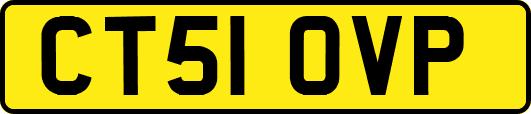 CT51 OVP